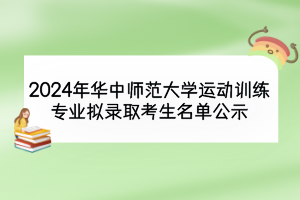 2024年华中师范大学运动训练专业拟录取考生名单公示